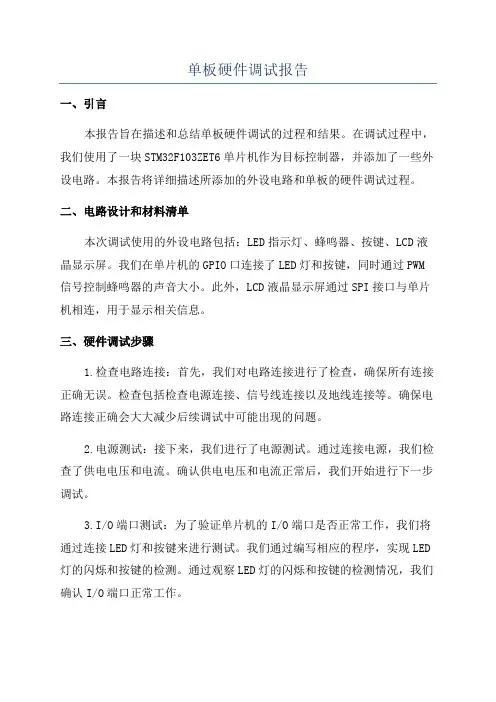 单板硬件调试报告

一、引言

本报告旨在描述和总结单板硬件调试的过程和结果。在调试过程中，我们使用了一块STM32F103ZET6单片机作为目标控制器，并添加了一些外设电路。本报告将详细描述所添加的外设电路和单板的硬件调试过程。

二、电路设计和材料清单

本次调试使用的外设电路包括：LED指示灯、蜂鸣器、按键、LCD液晶显示屏。我们在单片机的GPIO口连接了LED灯和按键，同时通过PWM信号控制蜂鸣器的声音大小。此外，LCD液晶显示屏通过SPI接口与单片机相连，用于显示相关信息。

三、硬件调试步骤

1.检查电路连接：首先，我们对电路连接进行了检查，确保所有连接正确无误。检查包括检查电源连接、信号线连接以及地线连接等。确保电路连接正确会大大减少后续调试中可能出现的问题。

2.电源测试：接下来，我们进行了电源测试。通过连接电源，我们检查了供电电压和电流。确认供电电压和电流正常后，我们开始进行下一步调试。

3.I/O端口测试：为了验证单片机的I/O端口是否正常工作，我们将通过连接LED灯和按键来进行测试。我们通过编写相应的程序，实现LED灯的闪烁和按键的检测。通过观察LED灯的闪烁和按键的检测情况，我们确认I/O端口正常工作。